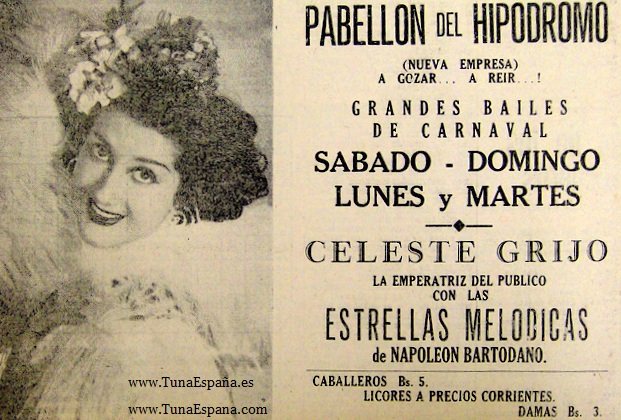 PABELLON DEL HIPODROMO

(NUEVA EMPRESA)
A GOZAR... A REIR...!

GRANDES BAILES
DE CARNAVAL

SABADO - DOMINGO
LUNES y MARTES

CELESTE GRIJO

LA EMPERATRIZ DEL PUBLICO
CON LAS

ESTRELLAS MELODICAS
de NAPOLEON BARTODANO.

CABALLEROS Bs. 5.
LICORES A PRECIOS CORRIENTES.
DAMAS Bs. 3.

www.TunaEspaña.es
www.TunaEspana.com